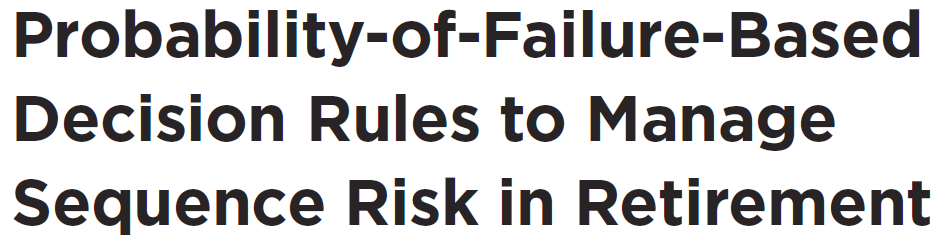 Probability-of-Failure-Based Decision Rules to Manage Sequence Risk in Retirement